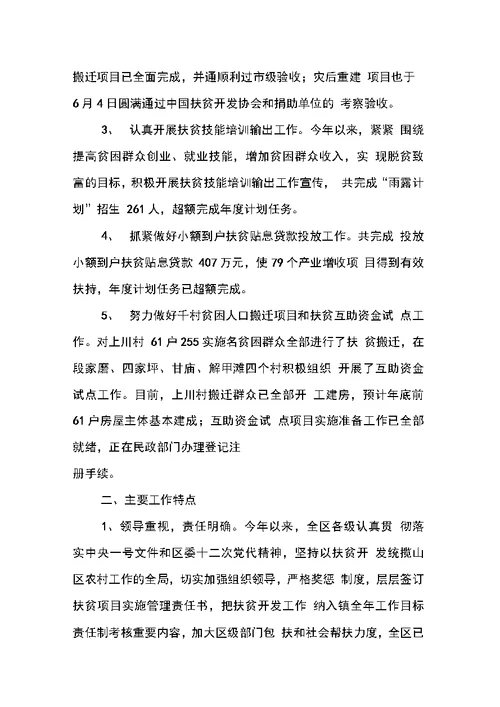 搬迁项目已全面完成，并通顺利过市级验收；灾后重建 项目也于 6 月 4 日圆满通过中国扶贫开发协会和捐助单位的 考察验收。

3、 认真开展扶贫技能培训输出工作。今年以来，紧紧 围绕提高贫困群众创业、就业技能，增加贫困群众收入，实 现脱贫致富的目标，积极开展扶贫技能培训输出工作宣传， 共完成“雨露计划”招生 261 人，超额完成年度计划任务。

4、 抓紧做好小额到户扶贫贴息贷款投放工作。共完成 投放小额到户扶贫贴息贷款 407 万元，使 79 个产业增收项 目得到有效扶持，年度计划任务已超额完成。

5、 努力做好千村贫困人口搬迁项目和扶贫互助资金试 点工作。对上川村 61 户 255 实施名贫困群众全部进行了扶 贫搬迁，在段家磨、四家坪、甘庙、解甲滩四个村积极组织 开展了互助资金试点工作。目前，上川村搬迁群众已全部开 工建房，预计年底前 61 户房屋主体基本建成；互助资金试 点项目实施准备工作已全部就绪，正在民政部门办理登记注

册手续。

二、主要工作特点

1、领导重视，责任明确。今年以来，全区各级认真贯 彻落实中央一号文件和区委十二次党代精神，坚持以扶贫开 发统揽山区农村工作的全局，切实加强组织领导，严格奖惩 制度，层层签订扶贫项目实施管理责任书，把扶贫开发工作 纳入镇全年工作目标责任制考核重要内容，加大区级部门包 扶和社会帮扶力度，全区已